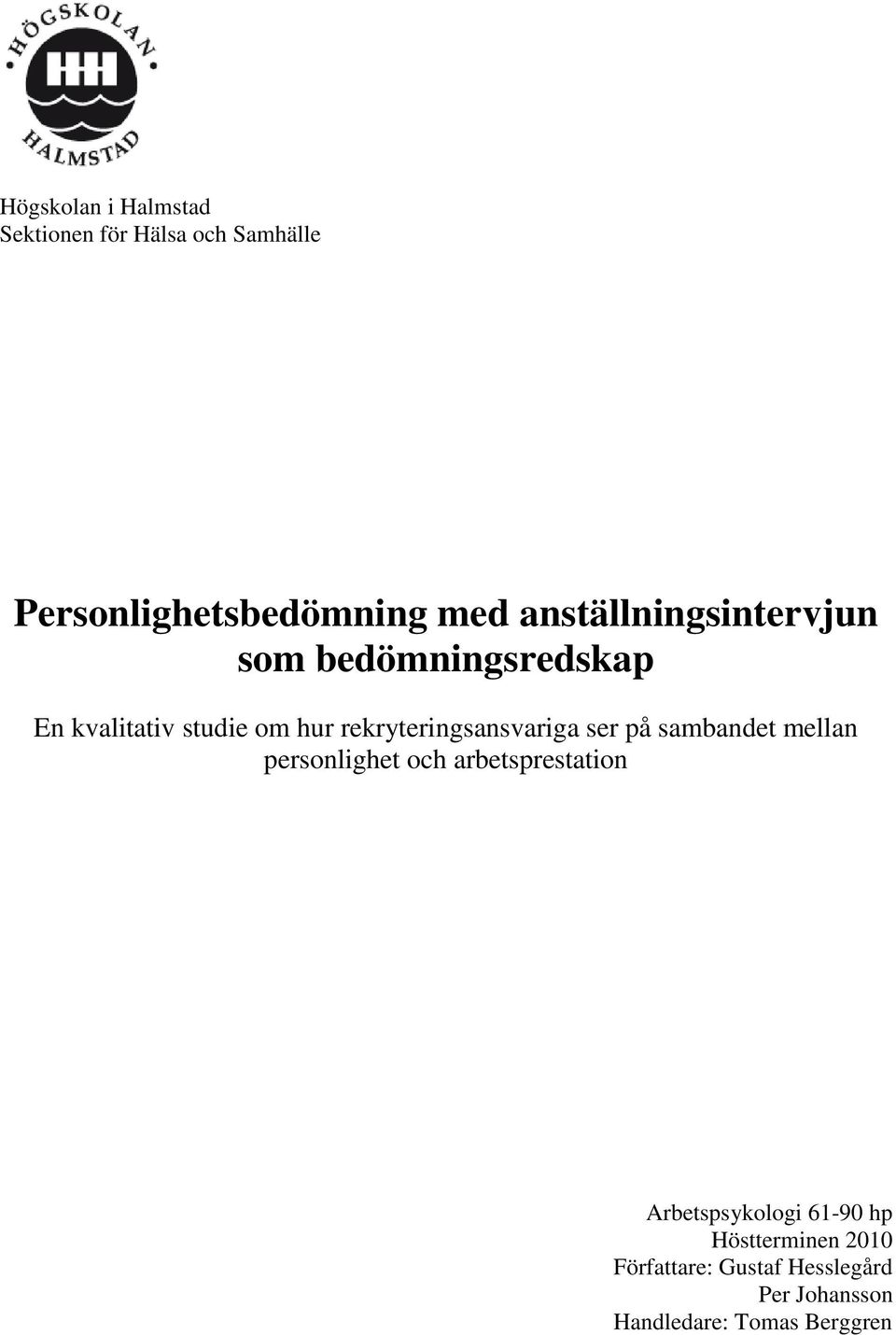 HÖGSKOLAN
HALMSTAD

Högskolan i Halmstad
Sektionen för Hälsa och Samhälle

Personlighetsbedömning med anställningsintervjun som bedömningsredskap

En kvalitativ studie om hur rekryteringsansvariga ser på sambandet mellan personlighet och arbetsprestation

Arbetspsykologi 61-90 hp
Höstterminen 2010
Författare: Gustaf Hesslegård
Per Johansson
Handledare: Tomas Berggren